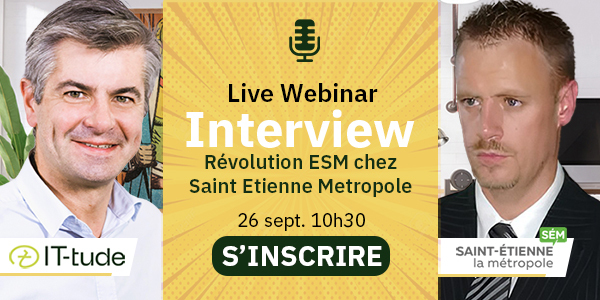 Live Webinar
Interview
Révolution ESM chez Saint Etienne Metropole
26 sept. 10h30
S'INSCRIRE

IT-tude

SÉM
SAINT-ÉTIENNE
la métropole